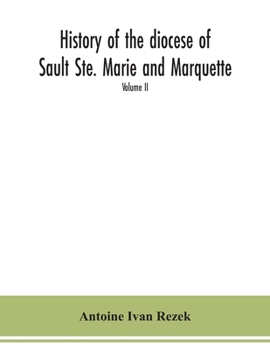 History of the diocese of Sault Ste. Marie and Marquette

Volume II

Antoine Ivan Rezek